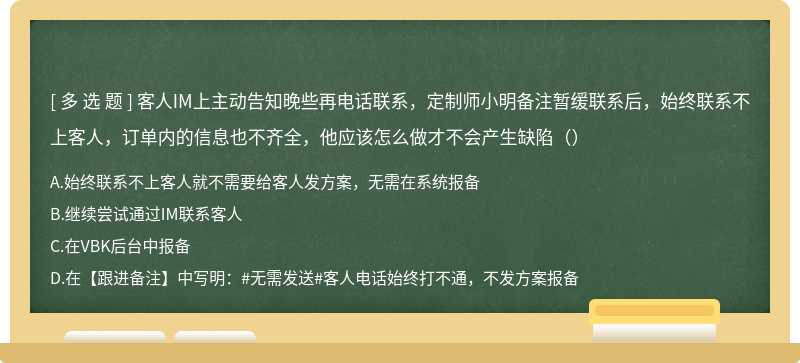 [ 多 选 题 ] 客人IM上主动告知晚些再电话联系，定制师小明备注暂缓联系后，始终联系不上客人，订单内的信息也不齐全，他应该怎么做才不会产生缺陷（）

A.始终联系不上客人就不需要给客人发方案，无需在系统报备

B.继续尝试通过IM联系客人

C.在VBK后台中报备

D.在【跟进备注】中写明：#无需发送#客人电话始终打不通，不发方案报备